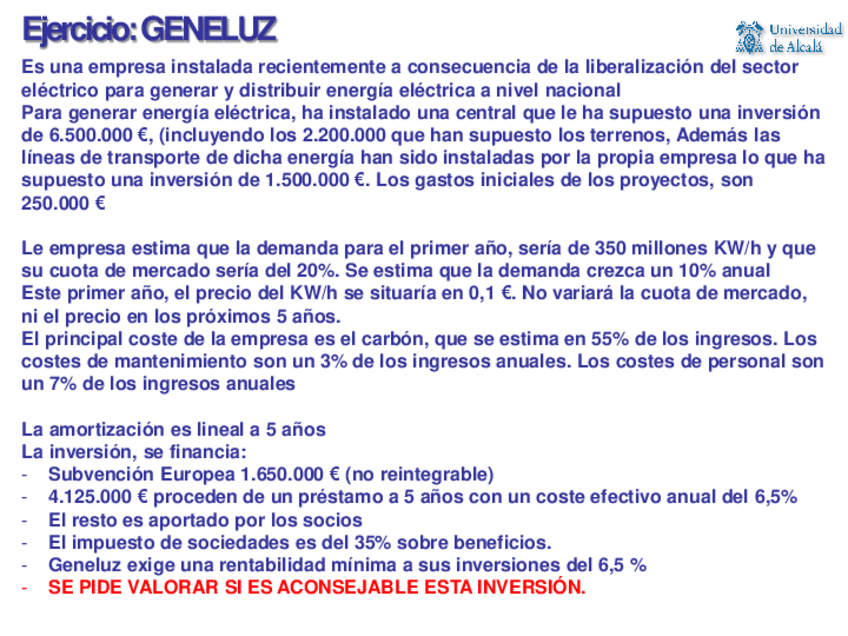 Ejercicio: GENELUZ

Universidad de Alcalá

Es una empresa instalada recientemente a consecuencia de la liberalización del sector eléctrico para generar y distribuir energía eléctrica a nivel nacional
Para generar energía eléctrica, ha instalado una central que le ha supuesto una inversión de 6.500.000 €, (incluyendo los 2.200.000 que han supuesto los terrenos, Además las líneas de transporte de dicha energía han sido instaladas por la propia empresa lo que ha supuesto una inversión de 1.500.000 €. Los gastos iniciales de los proyectos, son 250.000 €

Le empresa estima que la demanda para el primer año, sería de 350 millones KW/h y que su cuota de mercado sería del 20%. Se estima que la demanda crezca un 10% anual
Este primer año, el precio del KW/h se situaría en 0,1 €. No variará la cuota de mercado, ni el precio en los próximos 5 años.
El principal coste de la empresa es el carbón, que se estima en 55% de los ingresos. Los costes de mantenimiento son un 3% de los ingresos anuales. Los costes de personal son un 7% de los ingresos anuales

La amortización es lineal a 5 años
La inversión, se financia:
- Subvención Europea 1.650.000 € (no reintegrable)
- 4.125.000 € proceden de un préstamo a 5 años con un coste efectivo anual del 6,5%
- El resto es aportado por los socios
- El impuesto de sociedades es del 35% sobre beneficios.
- Geneluz exige una rentabilidad mínima a sus inversiones del 6,5 %
- SE PIDE VALORAR SI ES ACONSEJABLE ESTA INVERSIÓN.